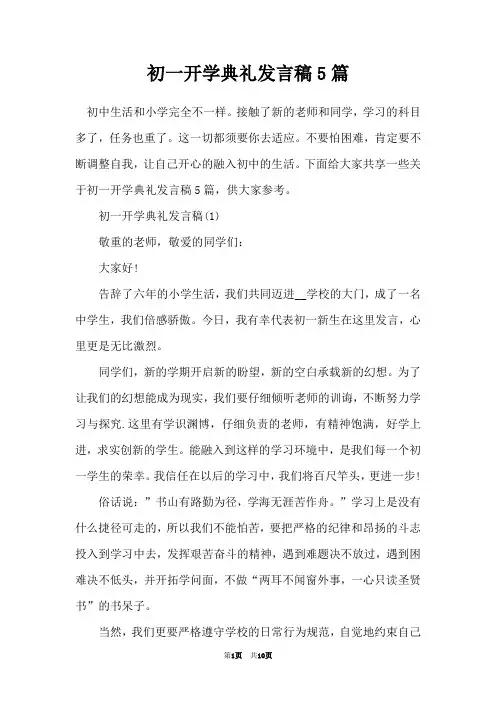 初一开学典礼发言稿5篇

初中生活和小学完全不一样。接触了新的老师和同学，学习的科目多了，任务也重了。这一切都须要你去适应。不要怕困难，肯定要不断调整自我，让自己开心的融入初中的生活。下面给大家共享一些关于初一开学典礼发言稿5篇，供大家参考。

初一开学典礼发言稿(1)

敬重的老师，敬爱的同学们：

大家好!

告辞了六年的小学生活，我们共同迈进__学校的大门，成了一名中学生，我们倍感骄傲。今日，我有幸代表初一新生在这里发言，心里更是无比激烈。

同学们，新的学期开启新的盼望，新的空白承载新的幻想。为了让我们的幻想能成为现实，我们要仔细倾听老师的训诲，不断努力学习与探究.这里有学识渊博，仔细负责的老师，有精神饱满，好学上进，求实创新的学生。能融入到这样的学习环境中，是我们每一个初一学生的荣幸。我信任在以后的学习中，我们将百尺竿头，更进一步!

俗话说：”书山有路勤为径，学海无涯苦作舟。”学习上是没有什么捷径可走的，所以我们不能怕苦，要把严格的纪律和昂扬的斗志投入到学习中去，发挥艰苦奋斗的精神，遇到难题决不放过，遇到困难决不低头，并开拓学问面，不做“两耳不闻窗外事，一心只读圣贤书”的书呆子。

当然，我们更要严格遵守学校的日常行为规范，自觉地约束自己

第1页 共10页